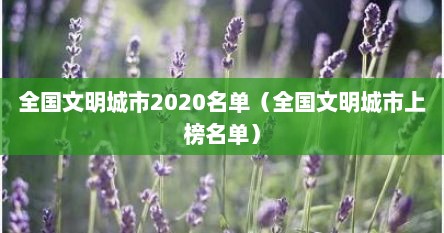 全国文明城市2020名单（全国文明城市上榜名单）